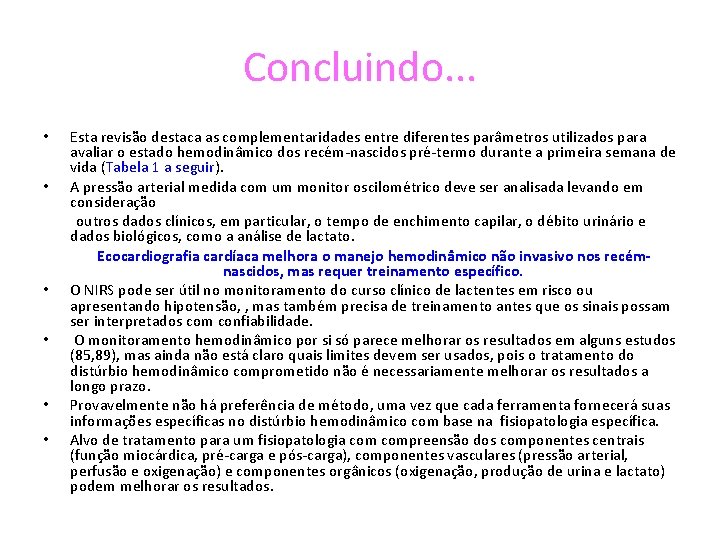 Concluindo...

• Esta revisão destaca as complementaridades entre diferentes parâmetros utilizados para avaliar o estado hemodinâmico dos recém-nascidos pré-termo durante a primeira semana de vida (Tabela 1 a seguir).
• A pressão arterial medida com um monitor oscilométrico deve ser analisada levando em consideração

outros dados clínicos, em particular, o tempo de enchimento capilar, o débito urinário e dados biológicos, como a análise de lactato.

Ecocardiografia cardíaca melhora o manejo hemodinâmico não invasivo nos recém-nascidos, mas requer treinamento específico.

• O NIRS pode ser útil no monitoramento do curso clínico de lactentes em risco ou apresentando hipotensão, , mas também precisa de treinamento antes que os sinais possam ser interpretados com confiabilidade.
• O monitoramento hemodinâmico por si só parece melhorar os resultados em alguns estudos (85,89), mas ainda não está claro quais limites devem ser usados, pois o tratamento do distúrbio hemodinâmico comprometido não é necessariamente melhorar os resultados a longo prazo.
• Provavelmente não há preferência de método, uma vez que cada ferramenta fornecerá suas informações específicas no distúrbio hemodinâmico com base na fisiopatologia específica.
• Alvo de tratamento para um fisiopatologia com compreensão dos componentes centrais (função miocárdica, pré-carga e pós-carga), componentes vasculares (pressão arterial, perfusão e oxigenação) e componentes orgânicos (oxigenação, produção de urina e lactato) podem melhorar os resultados.